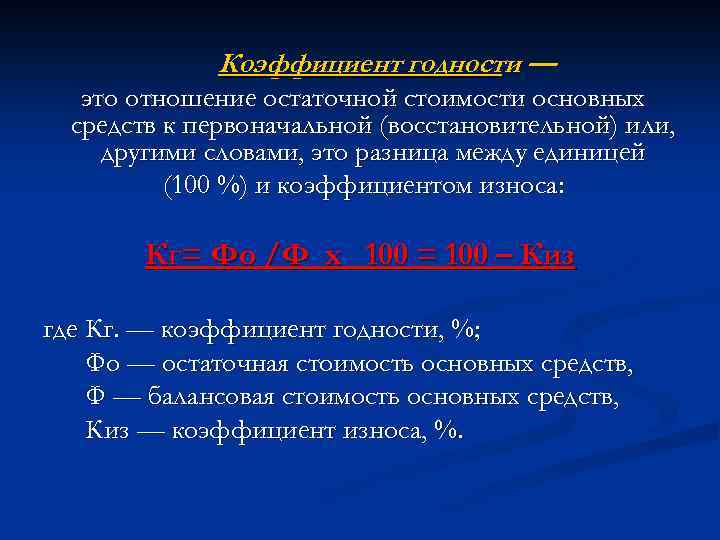 Коэффициент годности —
это отношение остаточной стоимости основных средств к первоначальной (восстановительной) или, другими словами, это разница между единицей (100 %) и коэффициентом износа:

Кг= Фо /Ф х 100 = 100 – Киз

где Кг. — коэффициент годности, %;
Фо — остаточная стоимость основных средств,
Ф — балансовая стоимость основных средств,
Киз — коэффициент износа, %.